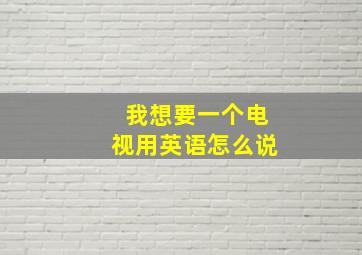 我想要一个电视用英语怎么说